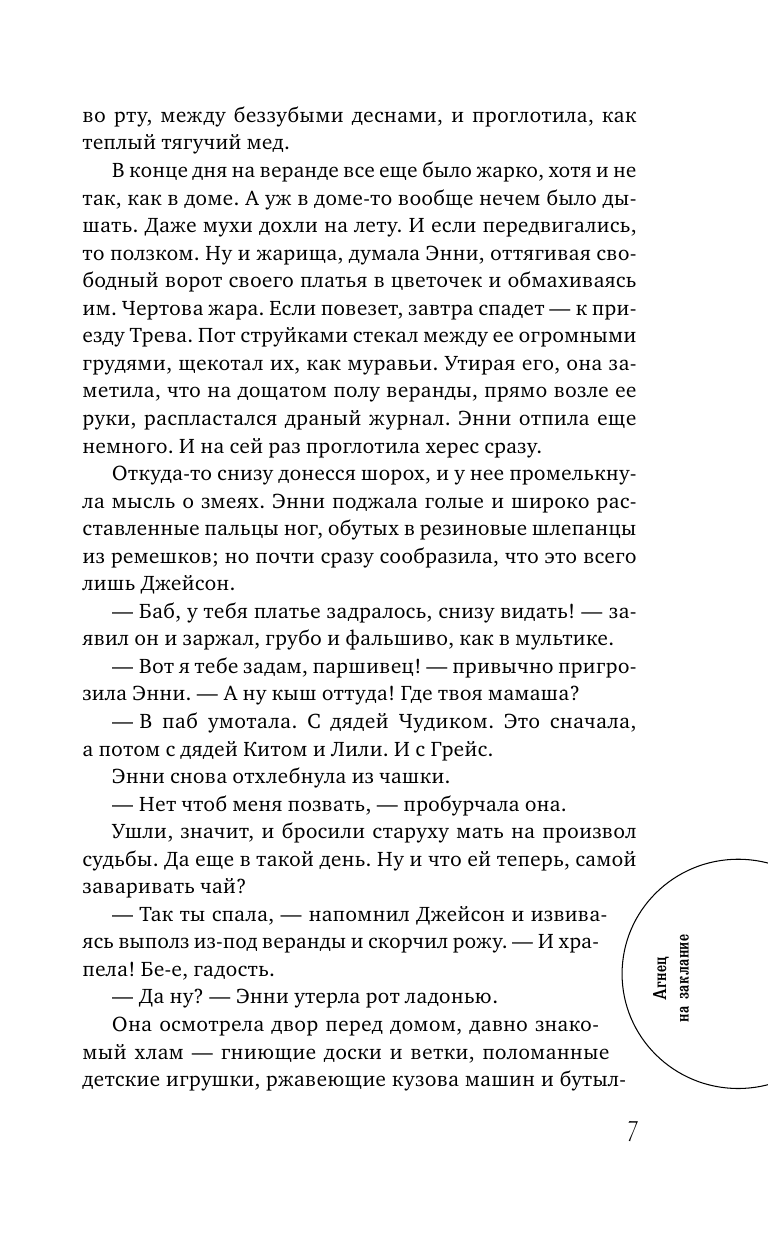 во рту, между беззубыми деснами, и проглотила, как теплый тягучий мед.

В конце дня на веранде все еще было жарко, хотя и не так, как в доме. А уж в доме-то вообще нечем было дышать. Даже мухи дохли на лету. И если передвигались, то ползком. Ну и жарища, думала Энни, оттягивая свободный ворот своего платья в цветочек и обмахиваясь им. Чертова жара. Если повезет, завтра спадет — к приезду Трева. Пот струйками стекал между ее огромными грудями, щекотал их, как муравьи. Утирая его, она заметила, что на дощатом полу веранды, прямо возле ее руки, распластался драный журнал. Энни отпила еще немного. И на сей раз проглотила херес сразу.

Откуда-то снизу донесся шорох, и у нее промелькнула мысль о змеях. Энни поджала голые и широко расставленные пальцы ног, обутых в резиновые шлепанцы из ремешков; но почти сразу сообразила, что это всего лишь Джейсон.

— Баб, у тебя платье задралось, снизу видать! — заявил он и заржал, грубо и фальшиво, как в мультике.

— Вот я тебе задам, паршивец! — привычно пригрозила Энни. — А ну кыш оттуда! Где твоя мамаша?

— В паб умотала. С дядей Чудиком. Это сначала, а потом с дядей Китом и Лили. И с Грейс.

Энни снова отхлебнула из чашки.

— Нет чтоб меня позвать, — пробурчала она.

Ушли, значит, и бросили старуху мать на произвол судьбы. Да еще в такой день. Ну и что ей теперь, самой заваривать чай?

— Так ты спала, — напомнил Джейсон и извиваясь выполз из-под веранды и скорчил рожу. — И храпела! Бе-е, гадость.

— Да ну? — Энни утерла рот ладонью.

Она осмотрела двор перед домом, давно знакомый хлам — гниющие доски и ветки, поломанные детские игрушки, ржавеющие кузова машин и бутыл-

Агнец на заклание

7